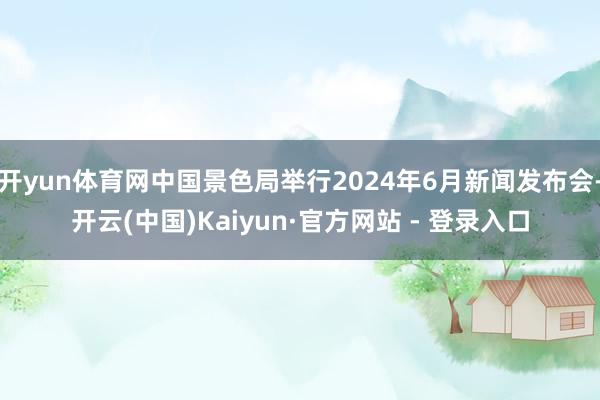 开yun体育网中国景色局举行2024年6月新闻发布会-开云(中国)Kaiyun·官方网站 - 登录入口